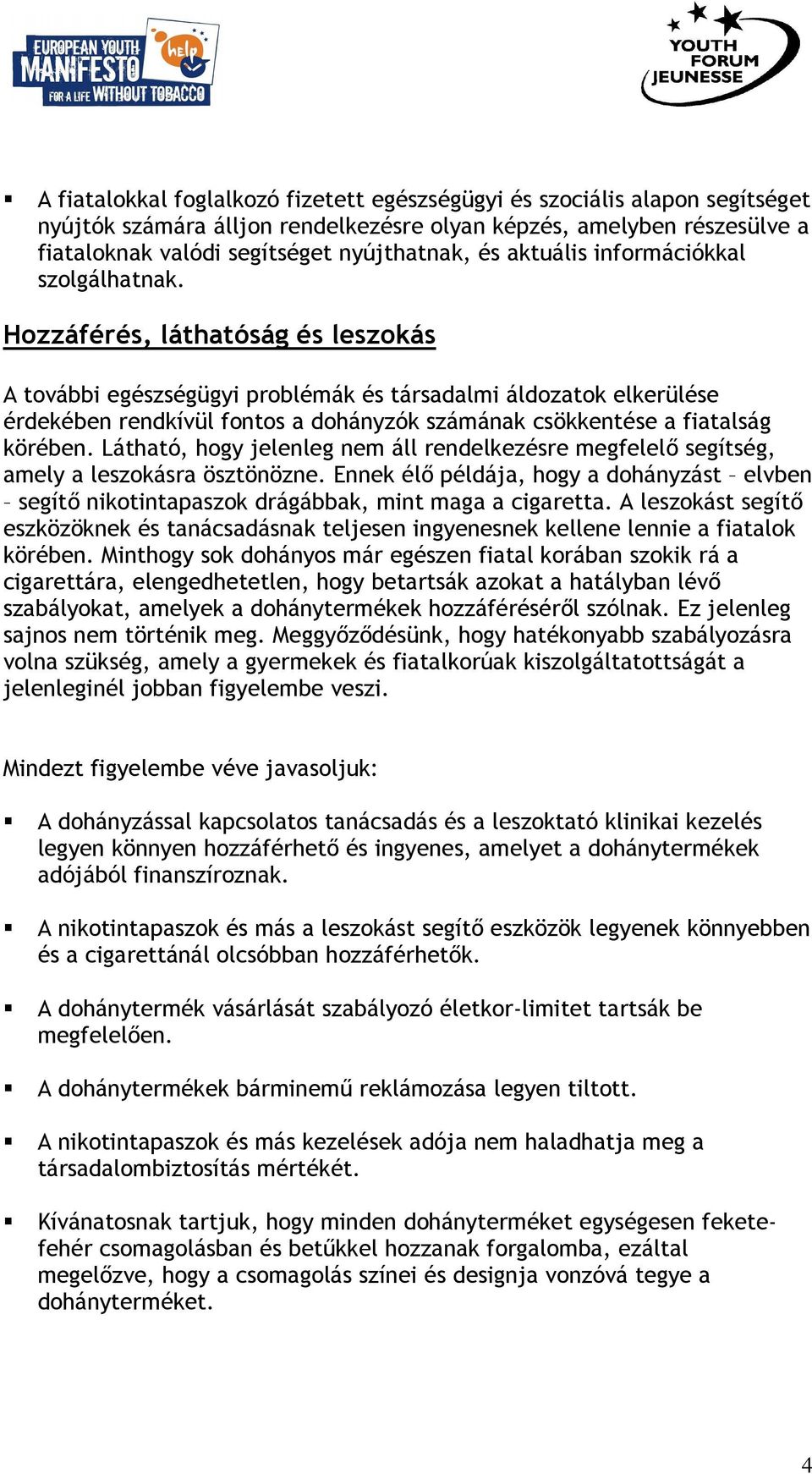 EUROPEAN YOUTH MANIFESTO FOR A LIFE WITHOUT TOBACCO help

YOUTH FORUM JEUNESSE

▪ A fiatalokkal foglalkozó fizetett egészségügyi és szociális alapon segítséget nyújtók számára álljon rendelkezésre olyan képzés, amelyben részesülve a fiataloknak valódi segítséget nyújthatnak, és aktuális információkkal szolgálhatnak.

Hozzáférés, láthatóság és leszokás

A további egészségügyi problémák és társadalmi áldozatok elkerülése érdekében rendkívül fontos a dohányzók számának csökkentése a fiatalság körében. Látható, hogy jelenleg nem áll rendelkezésre megfelelő segítség, amely a leszokásra ösztönözne. Ennek élő példája, hogy a dohányzást – elvben – segítő nikotintapaszok drágábbak, mint maga a cigaretta. A leszokást segítő eszközöknek és tanácsadásnak teljesen ingyenesnek kellene lennie a fiatalok körében. Minthogy sok dohányos már egészen fiatal korában szokik rá a cigarettára, elengedhetetlen, hogy betartsák azokat a hatályban lévő szabályokat, amelyek a dohánytermékek hozzáféréséről szólnak. Ez jelenleg sajnos nem történik meg. Meggyőződésünk, hogy hatékonyabb szabályozásra volna szükség, amely a gyermekek és fiatalkorúak kiszolgáltatottságát a jelenleginél jobban figyelembe veszi.

Mindezt figyelembe véve javasoljuk:

▪ A dohányzással kapcsolatos tanácsadás és a leszoktató klinikai kezelés legyen könnyen hozzáférhető és ingyenes, amelyet a dohánytermékek adójából finanszíroznak.

▪ A nikotintapaszok és más a leszokást segítő eszközök legyenek könnyebben és a cigarettánál olcsóbban hozzáférhetők.

▪ A dohánytermék vásárlását szabályozó életkor-limitet tartsák be megfelelően.

▪ A dohánytermékek bárminemű reklámozása legyen tiltott.

▪ A nikotintapaszok és más kezelések adója nem haladhatja meg a társadalombiztosítás mértékét.

▪ Kívánatosnak tartjuk, hogy minden dohányterméket egységesen fekete-fehér csomagolásban és betűkkel hozzanak forgalomba, ezáltal megelőzve, hogy a csomagolás színei és designja vonzóvá tegye a dohányterméket.

4